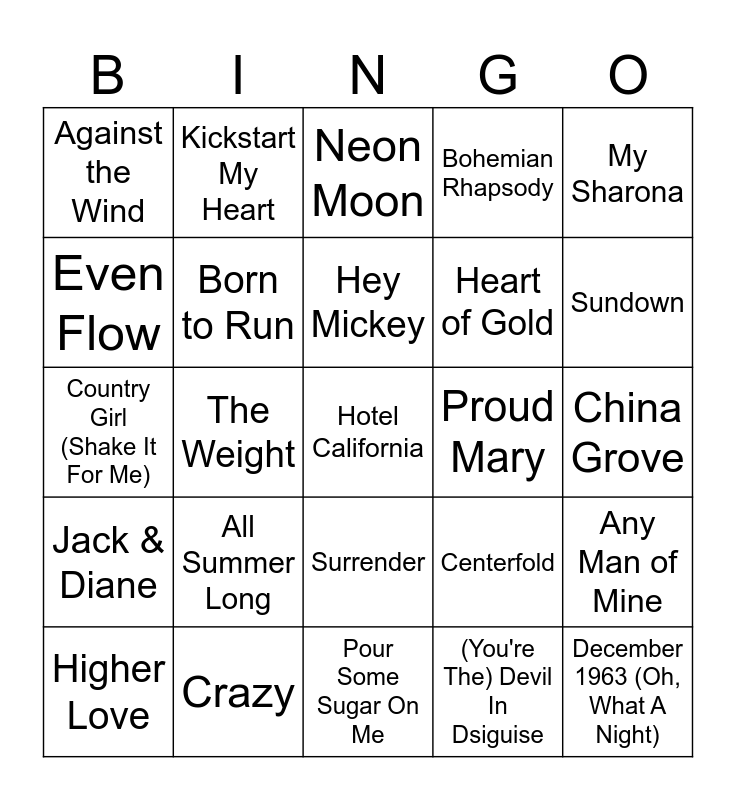 | B | I | N | G | O |
|---|---|---|---|---|
| Against the Wind | Kickstart My Heart | Neon Moon | Bohemian Rhapsody | My Sharona |
| Even Flow | Born to Run | Hey Mickey | Heart of Gold | Sundown |
| Country Girl (Shake It For Me) | The Weight | Hotel California | Proud Mary | China Grove |
| Jack & Diane | All Summer Long | Surrender | Centerfold | Any Man of Mine |
| Higher Love | Crazy | Pour Some Sugar On Me | (You're The) Devil In Dsiguise | December 1963 (Oh, What A Night) |